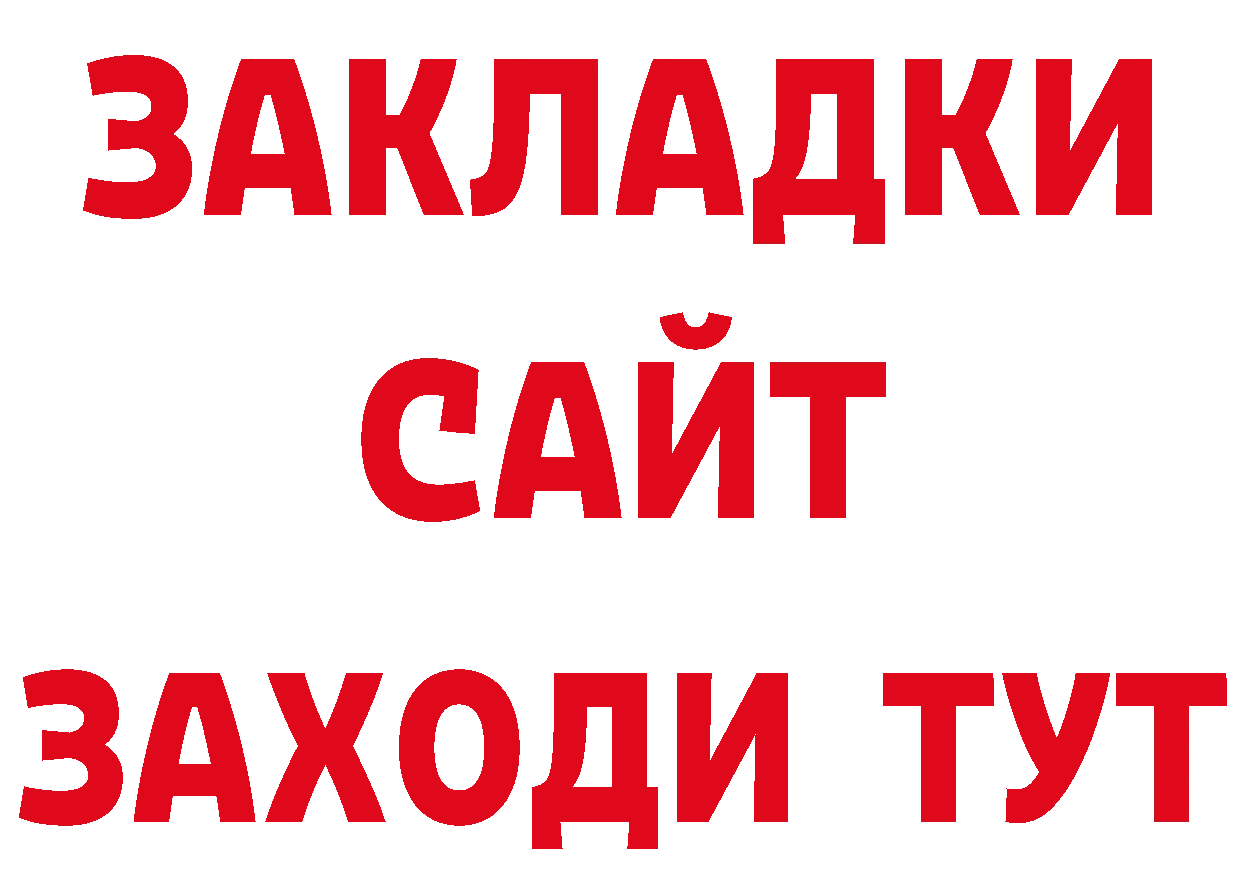 ЗАКЛАДКИ
САЙТ
ЗАХОДИ ТУТ